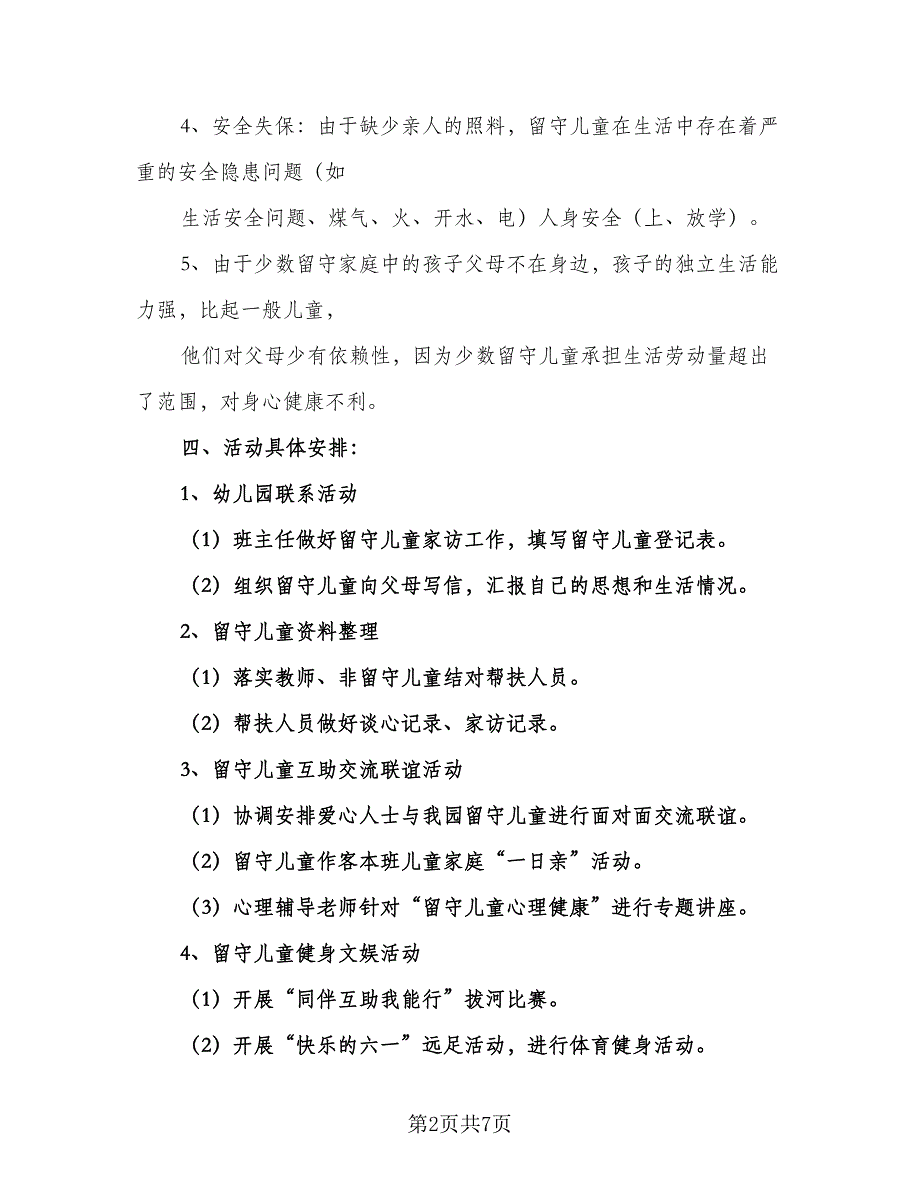 4、安全失保：由于缺少亲人的照料，留守儿童在生活中存在着严重的安全隐患问题（如

生活安全问题、煤气、火、开水、电）人身安全（上、放学）。

5、由于少数留守家庭中的孩子父母不在身边，孩子的独立生活能力强，比起一般儿童，

他们对父母少有依赖性，因为少数留守儿童承担生活劳动量超出了范围，对身心健康不利。

四、活动具体安排：

1、幼儿园联系活动

（1）班主任做好留守儿童家访工作，填写留守儿童登记表。

（2）组织留守儿童向父母写信，汇报自己的思想和生活情况。

2、留守儿童资料整理

（1）落实教师、非留守儿童结对帮扶人员。

（2）帮扶人员做好谈心记录、家访记录。

3、留守儿童互助交流联谊活动

（1）协调安排爱心人士与我园留守儿童进行面对面交流联谊。

（2）留守儿童作客本班儿童家庭“一日亲”活动。

（3）心理辅导老师针对“留守儿童心理健康”进行专题讲座。

4、留守儿童健身文娱活动

（1）开展“同伴互助我能行”拔河比赛。

（2）开展“快乐的六一”远足活动，进行体育健身活动。

第2页共7页